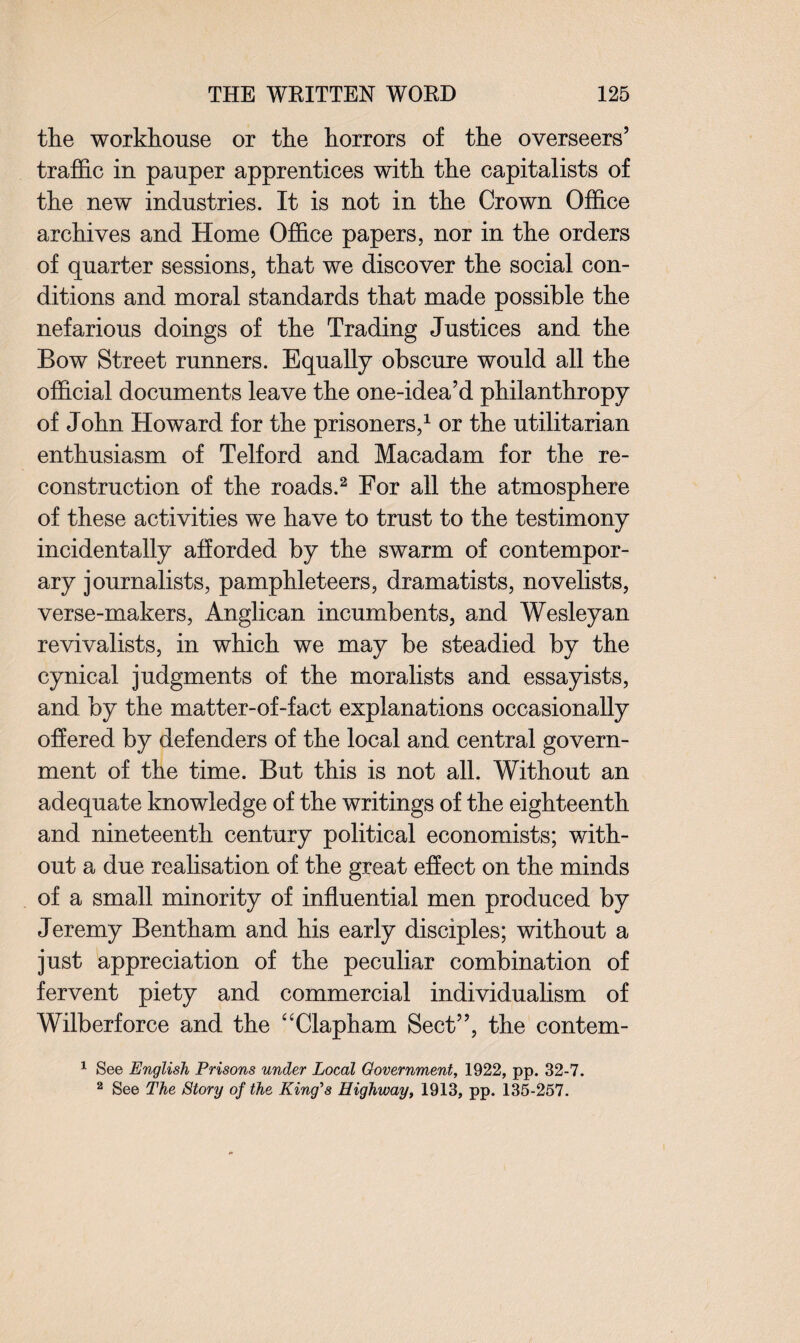 THE WRITTEN WORD 125

the workhouse or the horrors of the overseers' traffic in pauper apprentices with the capitalists of the new industries. It is not in the Crown Office archives and Home Office papers, nor in the orders of quarter sessions, that we discover the social conditions and moral standards that made possible the nefarious doings of the Trading Justices and the Bow Street runners. Equally obscure would all the official documents leave the one-idea'd philanthropy of John Howard for the prisoners,$^1$ or the utilitarian enthusiasm of Telford and Macadam for the reconstruction of the roads.$^2$ For all the atmosphere of these activities we have to trust to the testimony incidentally afforded by the swarm of contemporary journalists, pamphleteers, dramatists, novelists, verse-makers, Anglican incumbents, and Wesleyan revivalists, in which we may be steadied by the cynical judgments of the moralists and essayists, and by the matter-of-fact explanations occasionally offered by defenders of the local and central government of the time. But this is not all. Without an adequate knowledge of the writings of the eighteenth and nineteenth century political economists; without a due realisation of the great effect on the minds of a small minority of influential men produced by Jeremy Bentham and his early disciples; without a just appreciation of the peculiar combination of fervent piety and commercial individualism of Wilberforce and the "Clapham Sect", the contem-

$^1$ See English Prisons under Local Government, 1922, pp. 32-7.
$^2$ See The Story of the King's Highway, 1913, pp. 135-257.